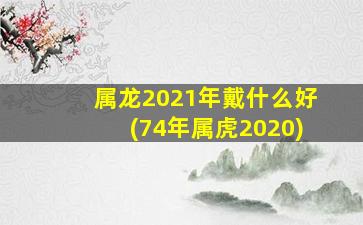 属龙2021年戴什么好
(74年属虎2020)